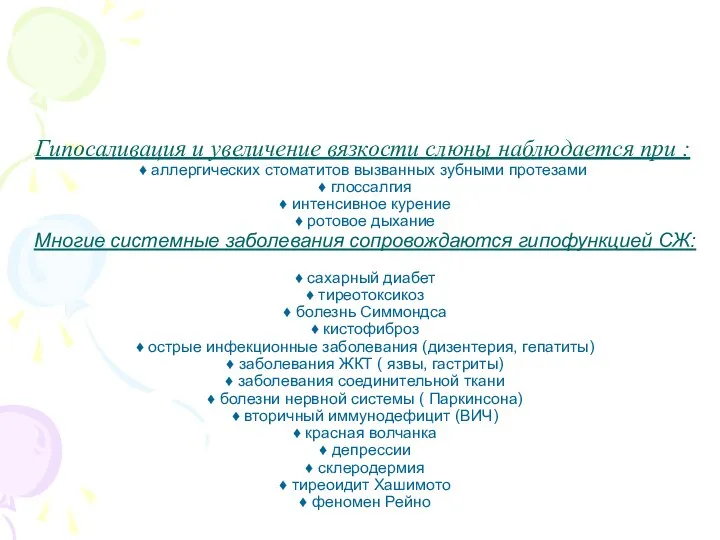 Гипосаливация и увеличение вязкости слюны наблюдается при :
♦ аллергических стоматитов вызванных зубными протезами
♦ глоссалгия
♦ интенсивное курение
♦ ротовое дыхание

Многие системные заболевания сопровождаются гипофункцией СЖ:

♦ сахарный диабет
♦ тиреотоксикоз
♦ болезнь Симмондса
♦ кистофиброз
♦ острые инфекционные заболевания (дизентерия, гепатиты)
♦ заболевания ЖКТ ( язвы, гастриты)
♦ заболевания соединительной ткани
♦ болезни нервной системы ( Паркинсона)
♦ вторичный иммунодефицит (ВИЧ)
♦ красная волчанка
♦ депрессии
♦ склеродермия
♦ тиреоидит Хашимото
♦ феномен Рейно